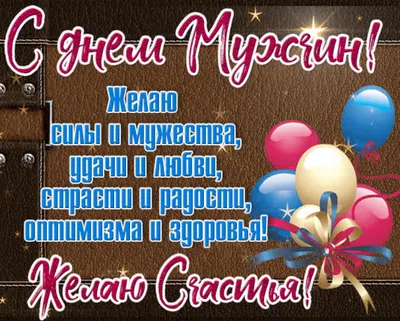 С днем Мужчин!

Желаю
силы и мужества,
удачи и любви,
страсти и радости,
оптимизма и здоровья!

Желаю Счастья!